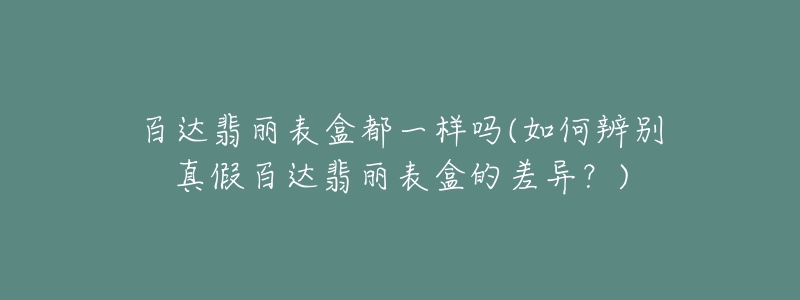 百达翡丽表盒都一样吗(如何辨别真假百达翡丽表盒的差异？)